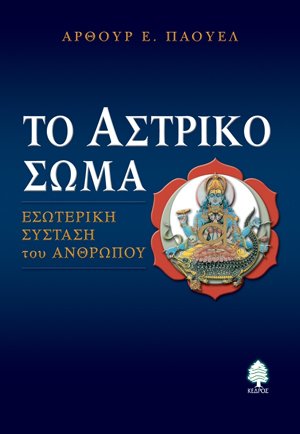 ΑΡΘΟΥΡ Ε. ΠΑΟΥΕΛ

ΤΟ ΑΣΤΡΙΚΟ ΣΩΜΑ

ΕΣΩΤΕΡΙΚΗ ΣΥΣΤΑΣΗ του ΑΝΘΡΩΠΟΥ

ΚΕΔΡΟΣ